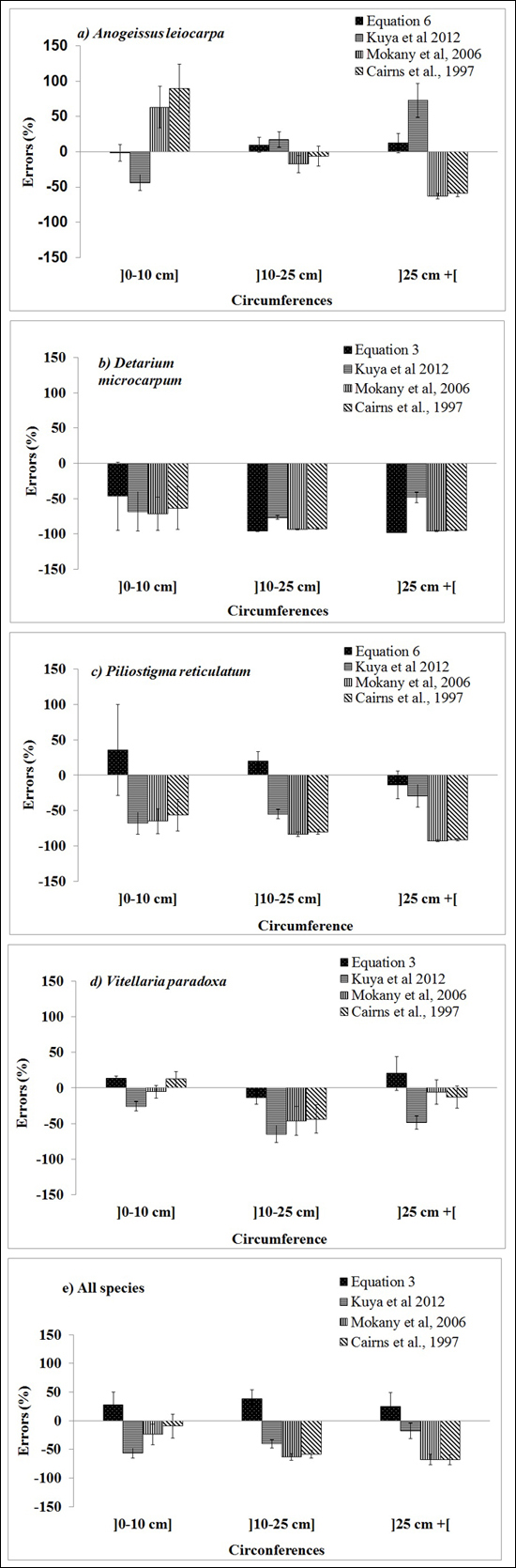 a) Anogeissus leiocarpa

Equation 6
Kuya et al 2012
Mokany et al, 2006
Cairns et al., 1997

Errors (%)

150
100
50
0
-50
-100
-150

]0-10 cm]
]10-25 cm]
]25 cm +[

Circumferences

b) Detarium microcarpum

Equation 3
Kuya et al 2012
Mokany et al, 2006
Cairns et al., 1997

Errors (%)

150
100
50
0
-50
-100
-150

]0-10 cm]
]10-25 cm]
]25 cm +[

Circumferences

c) Piliostigma reticulatum

Equation 6
Kuya et al 2012
Mokany et al, 2006
Cairns et al., 1997

Errors (%)

150
100
50
0
-50
-100
-150

]0-10 cm]
]10-25 cm]
]25 cm +[

Circumference

d) Vitellaria paradoxa

Equation 3
Kuya et al 2012
Mokany et al, 2006
Cairns et al., 1997

Errors (%)

150
100
50
0
-50
-100
-150

]0-10 cm]
]10-25 cm]
]25 cm +[

Circumference

e) All species

Equation 3
Kuya et al 2012
Mokany et al, 2006
Cairns et al., 1997

Errors (%)

150
100
50
0
-50
-100
-150

]0-10 cm]
]10-25 cm]
]25 cm +[

Circonferences